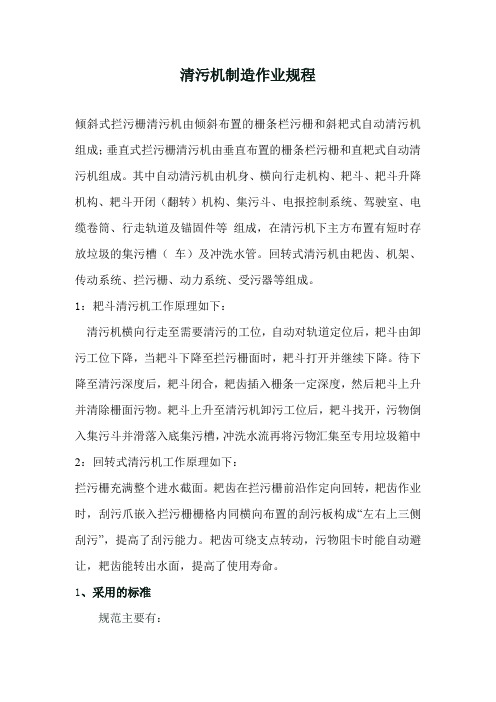 清污机制造作业规程

倾斜式拦污栅清污机由倾斜布置的栅条栏污栅和斜耙式自动清污机组成；垂直式拦污栅清污机由垂直布置的栅条栏污栅和直耙式自动清污机组成。其中自动清污机由机身、横向行走机构、耙斗、耙斗升降机构、耙斗开闭（翻转）机构、集污斗、电报控制系统、驾驶室、电缆卷筒、行走轨道及锚固件等 组成，在清污机下主方布置有短时存放垃圾的集污槽（ 车）及冲洗水管。回转式清污机由耙齿、机架、传动系统、拦污栅、动力系统、受污器等组成。

1：耙斗清污机工作原理如下：

清污机横向行走至需要清污的工位，自动对轨道定位后，耙斗由卸污工位下降，当耙斗下降至拦污栅面时，耙斗打开并继续下降。待下降至清污深度后，耙斗闭合，耙齿插入栅条一定深度，然后耙斗上升并清除栅面污物。耙斗上升至清污机卸污工位后，耙斗找开，污物倒入集污斗并滑落入底集污槽，冲洗水流再将污物汇集至专用垃圾箱中

2：回转式清污机工作原理如下：

拦污栅充满整个进水截面。耙齿在拦污栅前沿作定向回转，耙齿作业时，刮污爪嵌入拦污栅栅格内同横向布置的刮污板构成“左右上三侧刮污”，提高了刮污能力。耙齿可绕支点转动，污物阻卡时能自动避让，耙齿能转出水面，提高了使用寿命。

1、采用的标准

规范主要有：